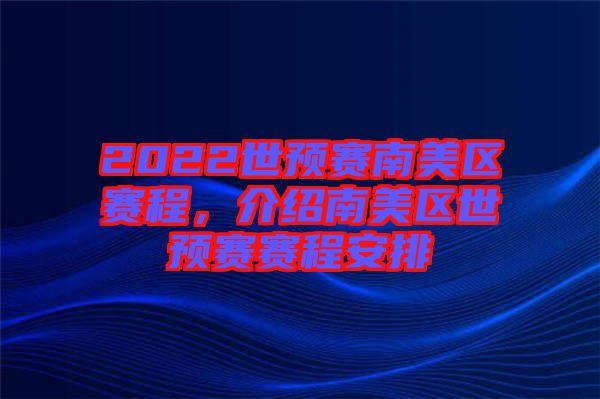 2022世预赛南美区赛程，介绍南美区世预赛赛程安排